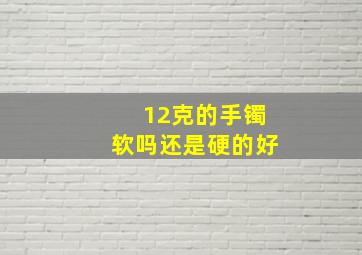 12克的手镯
软吗还是硬的好